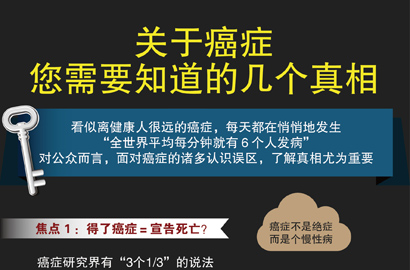 关于癌症
您需要知道的几个真相

看似离健康人很远的癌症，每天都在悄悄地发生
“全世界平均每分钟就有 6 个人发病”
对公众而言，面对癌症的诸多认识误区，了解真相尤为重要

焦点 1：得了癌症 = 宣告死亡?

癌症不是绝症
而是个慢性病

癌症研究界有“3个1/3”的说法